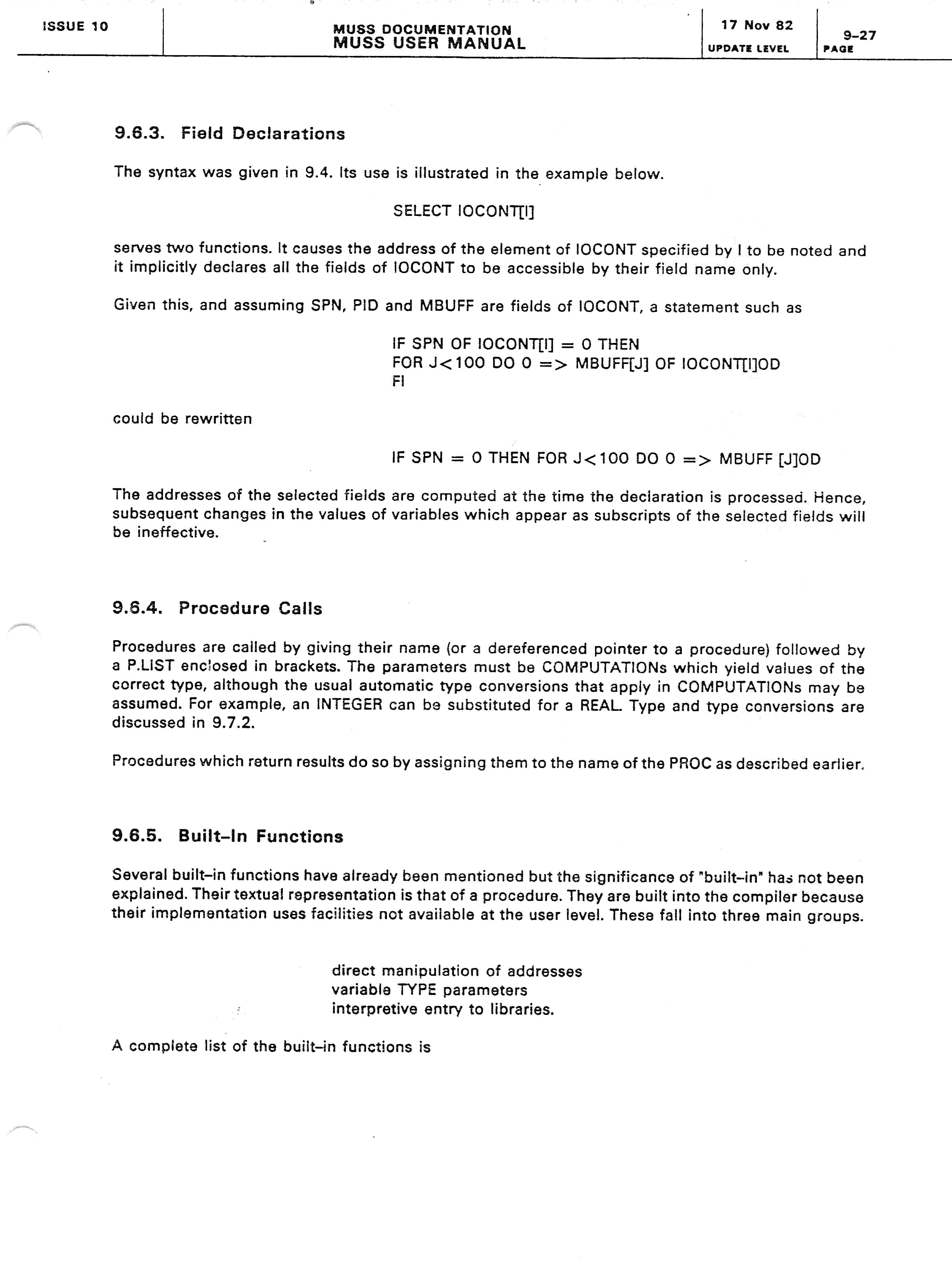 ISSUE 10

MUSS DOCUMENTATION
MUSS USER MANUAL

17 Nov 82
UPDATE LEVEL

9-27
PAGE

9.6.3. Field Declarations

The syntax was given in 9.4. Its use is illustrated in the example below.

SELECT IOCONT[I]

serves two functions. It causes the address of the element of IOCONT specified by I to be noted and it implicitly declares all the fields of IOCONT to be accessible by their field name only.

Given this, and assuming SPN, PID and MBUFF are fields of IOCONT, a statement such as

IF SPN OF IOCONT[I] = 0 THEN
FOR J<100 DO 0 => MBUFF[J] OF IOCONT[I]OD
FI

could be rewritten

IF SPN = 0 THEN FOR J<100 DO 0 => MBUFF [J]OD

The addresses of the selected fields are computed at the time the declaration is processed. Hence, subsequent changes in the values of variables which appear as subscripts of the selected fields will be ineffective.

9.6.4. Procedure Calls

Procedures are called by giving their name (or a dereferenced pointer to a procedure) followed by a P.LIST enclosed in brackets. The parameters must be COMPUTATIONs which yield values of the correct type, although the usual automatic type conversions that apply in COMPUTATIONs may be assumed. For example, an INTEGER can be substituted for a REAL. Type and type conversions are discussed in 9.7.2.

Procedures which return results do so by assigning them to the name of the PROC as described earlier.

9.6.5. Built-In Functions

Several built-in functions have already been mentioned but the significance of "built-in" has not been explained. Their textual representation is that of a procedure. They are built into the compiler because their implementation uses facilities not available at the user level. These fall into three main groups.

direct manipulation of addresses
variable TYPE parameters
interpretive entry to libraries.

A complete list of the built-in functions is